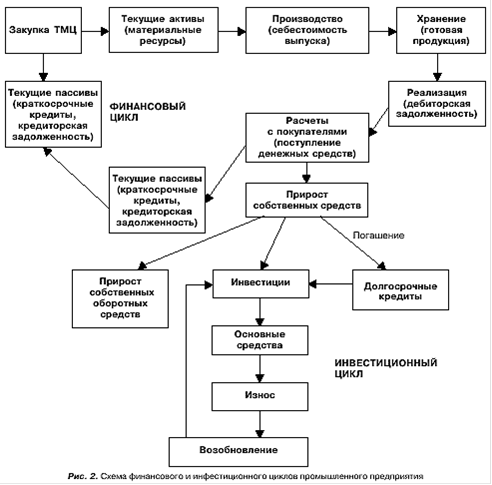 Закупка ТМЦ

Текущие активы (материальные ресурсы)

Производство (себестоимость выпуска)

Хранение (готовая продукция)

Текущие пассивы (краткосрочные кредиты, кредиторская задолженность)

ФИНАНСОВЫЙ ЦИКЛ

Реализация (дебиторская задолженность)

Расчеты с покупателями (поступление денежных средств)

Текущие пассивы (краткосрочные кредиты, кредиторская задолженность)

Прирост собственных средств

Погашение

Прирост собственных оборотных средств

Инвестиции

Долгосрочные кредиты

Основные средства

ИНВЕСТИЦИОННЫЙ ЦИКЛ

Износ

Возобновление

Рис. 2. Схема финансового и инфестиционного циклов промышленного предприятия